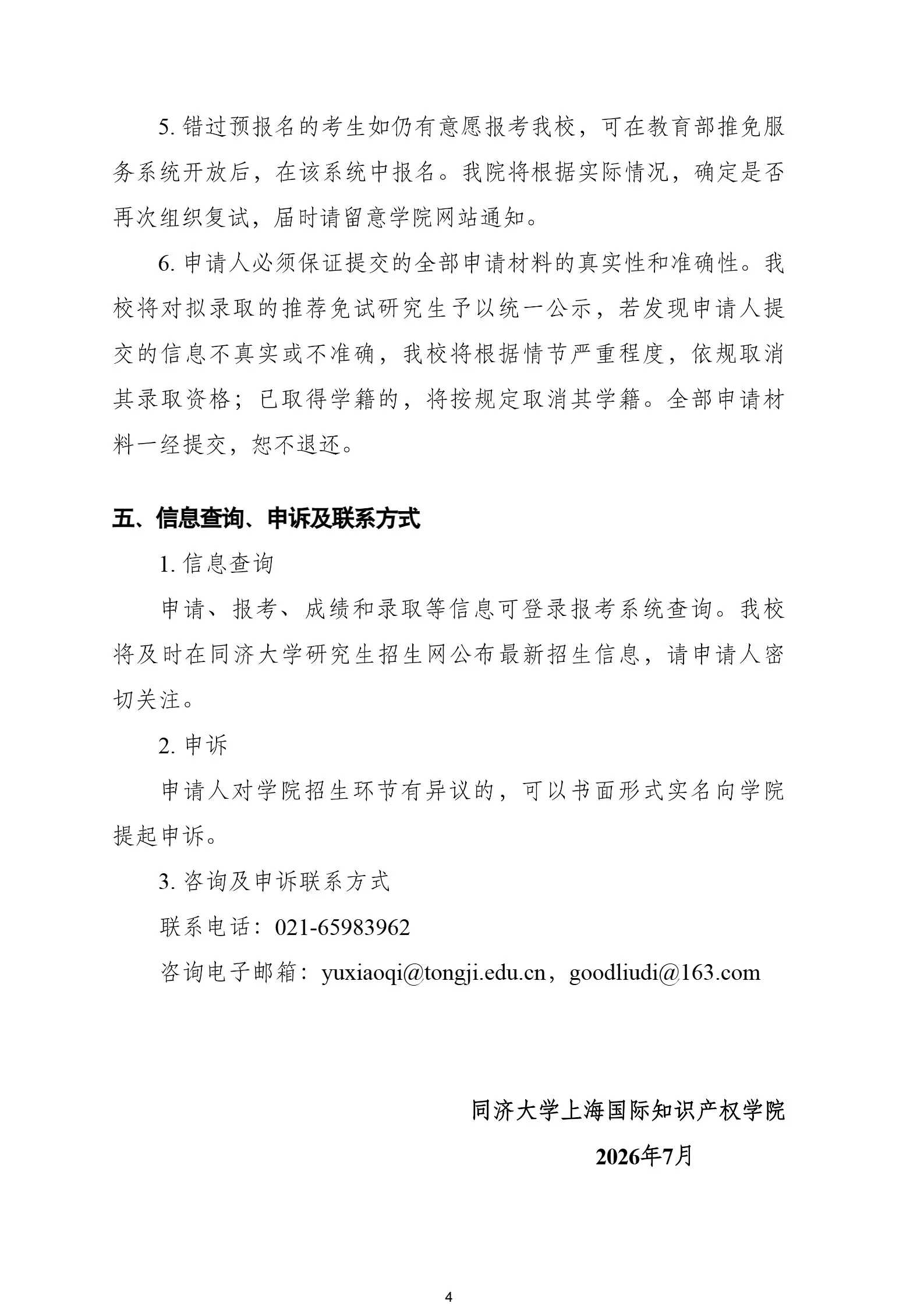 5.错过预报名的考生如仍有意愿报考我校，可在教育部推免服务系统开放后，在该系统中报名。我院将根据实际情况，确定是否再次组织复试，届时请留意学院网站通知。

6.申请人必须保证提交的全部申请材料的真实性和准确性。我校将对拟录取的推荐免试研究生予以统一公示，若发现申请人提交的信息不真实或不准确，我校将根据情节严重程度，依规取消其录取资格；已取得学籍的，将按规定取消其学籍。全部申请材料一经提交，恕不退还。

五、信息查询、申诉及联系方式

1.信息查询

申请、报考、成绩和录取等信息可登录报考系统查询。我校将及时在同济大学研究生招生网公布最新招生信息，请申请人密切关注。

2.申诉

申请人对学院招生环节有异议的，可以书面形式实名向学院提起申诉。

3.咨询及申诉联系方式

联系电话：021-65983962

咨询电子邮箱：yuxiaoqi@tongji.edu.cn，goodliudi@163.com

同济大学上海国际知识产权学院

2026年7月

4